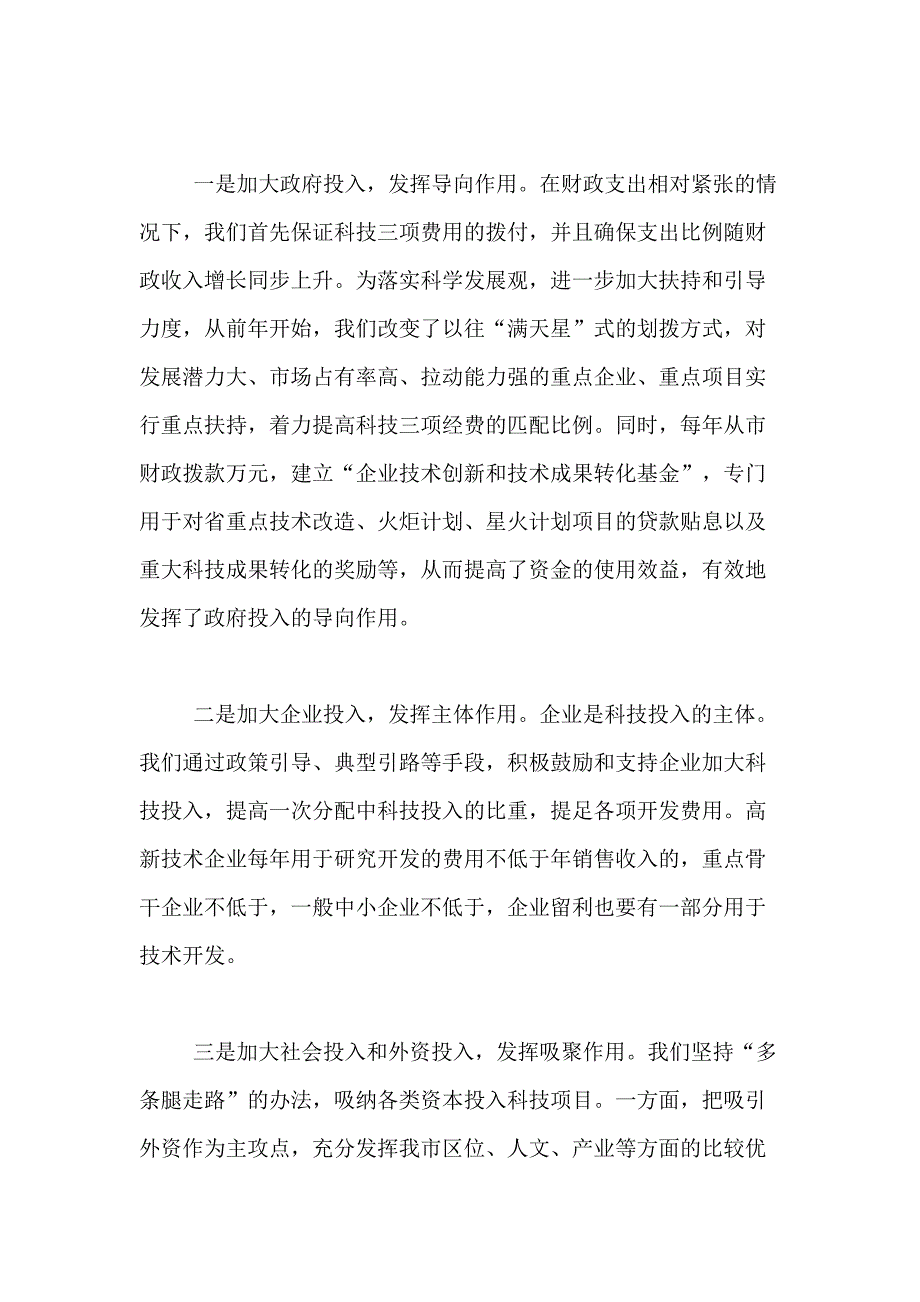 一是加大政府投入，发挥导向作用。在财政支出相对紧张的情况下，我们首先保证科技三项费用的拨付，并且确保支出比例随财政收入增长同步上升。为落实科学发展观，进一步加大扶持和引导力度，从前年开始，我们改变了以往“满天星”式的划拨方式，对发展潜力大、市场占有率高、拉动能力强的重点企业、重点项目实行重点扶持，着力提高科技三项经费的匹配比例。同时，每年从市财政拨款万元，建立“企业技术创新和技术成果转化基金”，专门用于对省重点技术改造、火炬计划、星火计划项目的贷款贴息以及重大科技成果转化的奖励等，从而提高了资金的使用效益，有效地发挥了政府投入的导向作用。

二是加大企业投入，发挥主体作用。企业是科技投入的主体。我们通过政策引导、典型引路等手段，积极鼓励和支持企业加大科技投入，提高一次分配中科技投入的比重，提足各项开发费用。高新技术企业每年用于研究开发的费用不低于年销售收入的，重点骨干企业不低于，一般中小企业不低于，企业留利也要有一部分用于技术开发。

三是加大社会投入和外资投入，发挥吸聚作用。我们坚持“多条腿走路”的办法，吸纳各类资本投入科技项目。一方面，把吸引外资作为主攻点，充分发挥我市区位、人文、产业等方面的比较优